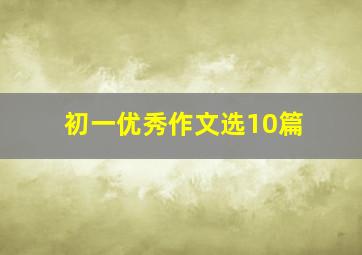 初一优秀作文选10篇